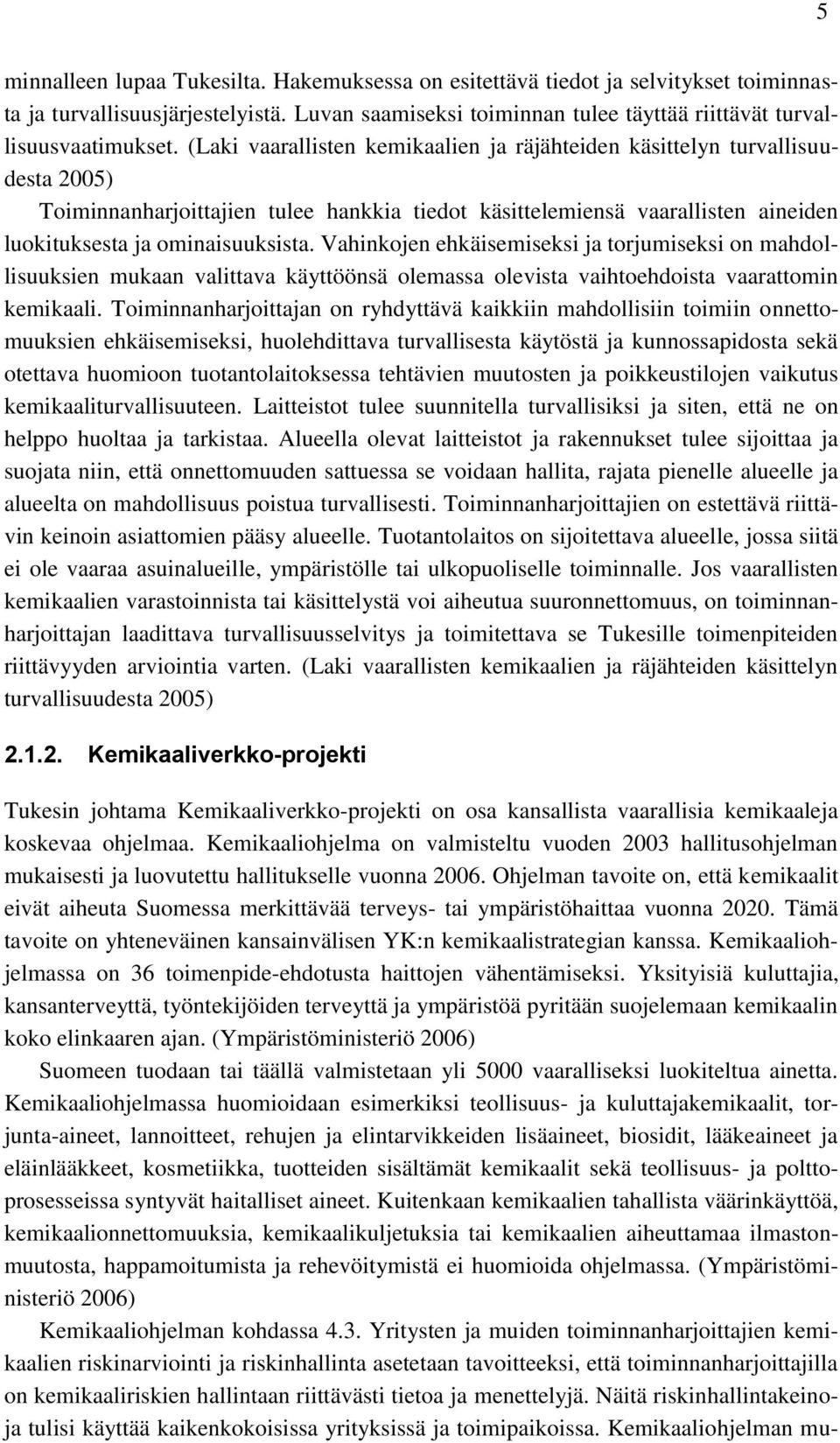 5

minnalleen lupaa Tukesilta. Hakemuksessa on esitettävä tiedot ja selvitykset toiminnasta ja turvallisuusjärjestelyistä. Luvan saamiseksi toiminnan tulee täyttää riittävät turvallisuusvaatimukset. (Laki vaarallisten kemikaalien ja räjähteiden käsittelyn turvallisuudesta 2005)

Toiminnanharjoittajien tulee hankkia tiedot käsittelemiensä vaarallisten aineiden luokituksesta ja ominaisuuksista. Vahinkojen ehkäisemiseksi ja torjumiseksi on mahdollisuuksien mukaan valittava käyttöönsä olemassa olevista vaihtoehdoista vaarattomin kemikaali. Toiminnanharjoittajan on ryhdyttävä kaikkiin mahdollisiin toimiin onnettomuuksien ehkäisemiseksi, huolehdittava turvallisesta käytöstä ja kunnossapidosta sekä otettava huomioon tuotantolaitoksessa tehtävien muutosten ja poikkeustilojen vaikutus kemikaaliturvallisuuteen. Laitteistot tulee suunnitella turvallisiksi ja siten, että ne on helppo huoltaa ja tarkistaa. Alueella olevat laitteistot ja rakennukset tulee sijoittaa ja suojata niin, että onnettomuuden sattuessa se voidaan hallita, rajata pienelle alueelle ja alueelta on mahdollisuus poistua turvallisesti. Toiminnanharjoittajien on estettävä riittävin keinoin asiattomien pääsy alueelle. Tuotantolaitos on sijoitettava alueelle, jossa siitä ei ole vaaraa asuinalueille, ympäristölle tai ulkopuoliselle toiminnalle. Jos vaarallisten kemikaalien varastoinnista tai käsittelystä voi aiheutua suuronnettomuus, on toiminnanharjoittajan laadittava turvallisuusselvitys ja toimitettava se Tukesille toimenpiteiden riittävyyden arviointia varten. (Laki vaarallisten kemikaalien ja räjähteiden käsittelyn turvallisuudesta 2005)

2.1.2. Kemikaaliverkko-projekti

Tukesin johtama Kemikaaliverkko-projekti on osa kansallista vaarallisia kemikaaleja koskevaa ohjelmaa. Kemikaaliohjelma on valmisteltu vuoden 2003 hallitusohjelman mukaisesti ja luovutettu hallitukselle vuonna 2006. Ohjelman tavoite on, että kemikaalit eivät aiheuta Suomessa merkittävää terveys- tai ympäristöhaittaa vuonna 2020. Tämä tavoite on yhteneväinen kansainvälisen YK:n kemikaalistrategian kanssa. Kemikaaliohjelmassa on 36 toimenpide-ehdotusta haittojen vähentämiseksi. Yksityisiä kuluttajia, kansanterveyttä, työntekijöiden terveyttä ja ympäristöä pyritään suojelemaan kemikaalin koko elinkaaren ajan. (Ympäristöministeriö 2006)

Suomeen tuodaan tai täällä valmistetaan yli 5000 vaaralliseksi luokiteltua ainetta. Kemikaaliohjelmassa huomioidaan esimerkiksi teollisuus- ja kuluttajakemikaalit, torjunta-aineet, lannoitteet, rehujen ja elintarvikkeiden lisäaineet, biosidit, lääkeaineet ja eläinlääkkeet, kosmetiikka, tuotteiden sisältämät kemikaalit sekä teollisuus- ja polttoprosesseissa syntyvät haitalliset aineet. Kuitenkaan kemikaalien tahallista väärinkäyttöä, kemikaalionnettomuuksia, kemikaalikuljetuksia tai kemikaalien aiheuttamaa ilmastonmuutosta, happamoitumista ja rehevöitymistä ei huomioida ohjelmassa. (Ympäristöministeriö 2006)

Kemikaaliohjelman kohdassa 4.3. Yritysten ja muiden toiminnanharjoittajien kemikaalien riskinarviointi ja riskinhallinta asetetaan tavoitteeksi, että toiminnanharjoittajilla on kemikaaliriskien hallintaan riittävästi tietoa ja menettelyjä. Näitä riskinhallintakeinoja tulisi käyttää kaikenkokoisissa yrityksissä ja toimipaikoissa. Kemikaaliohjelman mu-